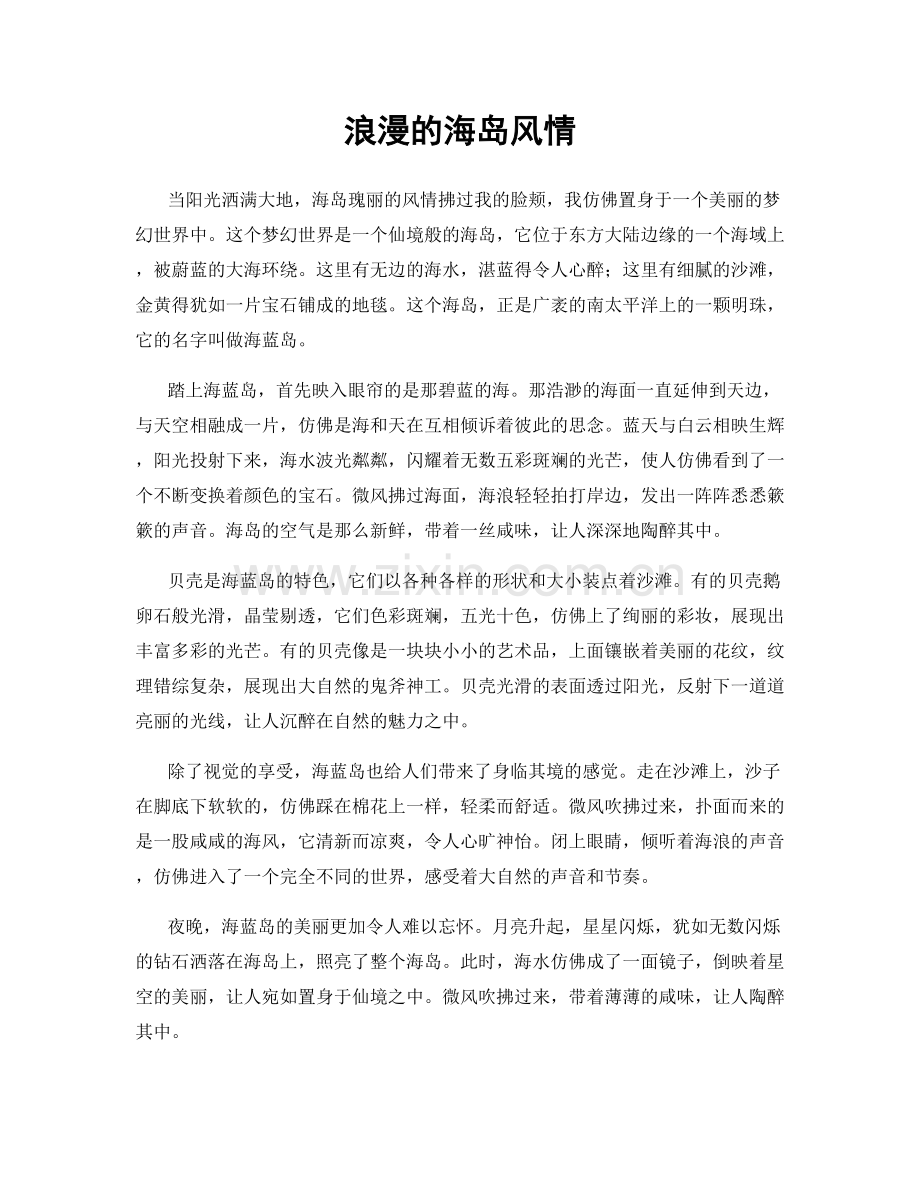 浪漫的海岛风情

当阳光洒满大地，海岛瑰丽的风情拂过我的脸颊，我仿佛置身于一个美丽的梦幻世界中。这个梦幻世界是一个仙境般的海岛，它位于东方大陆边缘的一个海域上，被蔚蓝的大海环绕。这里有无边的海水，湛蓝得令人心醉；这里有细腻的沙滩，金黄得犹如一片宝石铺成的地毯。这个海岛，正是广袤的南太平洋上的一颗明珠，它的名字叫做海蓝岛。

踏上海蓝岛，首先映入眼帘的是那碧蓝的海。那浩渺的海面一直延伸到天边，与天空相融成一片，仿佛是海和天在互相倾诉着彼此的思念。蓝天与白云相映生辉，阳光投射下来，海水波光粼粼，闪耀着无数五彩斑斓的光芒，使人仿佛看到了一个不断变换着颜色的宝石。微风拂过海面，海浪轻轻拍打岸边，发出一阵阵悉悉簌簌的声音。海岛的空气是那么新鲜，带着一丝咸味，让人深深地陶醉其中。

贝壳是海蓝岛的特色，它们以各种各样的形状和大小装点着沙滩。有的贝壳鹅卵石般光滑，晶莹剔透，它们色彩斑斓，五光十色，仿佛上了绚丽的彩妆，展现出丰富多彩的光芒。有的贝壳像是一块块小小的艺术品，上面镶嵌着美丽的花纹，纹理错综复杂，展现出大自然的鬼斧神工。贝壳光滑的表面透过阳光，反射下一道道亮丽的光线，让人沉醉在自然的魅力之中。

除了视觉的享受，海蓝岛也给人们带来了身临其境的感觉。走在沙滩上，沙子在脚底下软软的，仿佛踩在棉花上一样，轻柔而舒适。微风吹拂过来，扑面而来的是一股咸咸的海风，它清新而凉爽，令人心旷神怡。闭上眼睛，倾听着海浪的声音，仿佛进入了一个完全不同的世界，感受着大自然的声音和节奏。

夜晚，海蓝岛的美丽更加令人难以忘怀。月亮升起，星星闪烁，犹如无数闪烁的钻石洒落在海岛上，照亮了整个海岛。此时，海水仿佛成了一面镜子，倒映着星空的美丽，让人宛如置身于仙境之中。微风吹拂过来，带着薄薄的咸味，让人陶醉其中。

www.zixin.com.cn